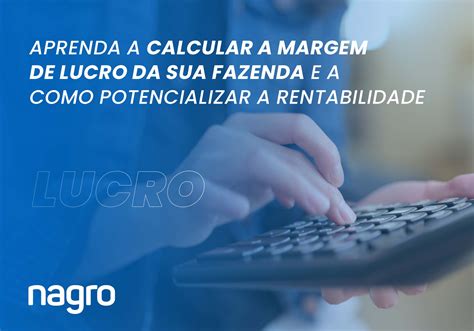 APRENDA A CALCULAR A MARGEM DE LUCRO DA SUA FAZENDA E A COMO POTENCIALIZAR A RENTABILIDADE

LUCRO

nagro